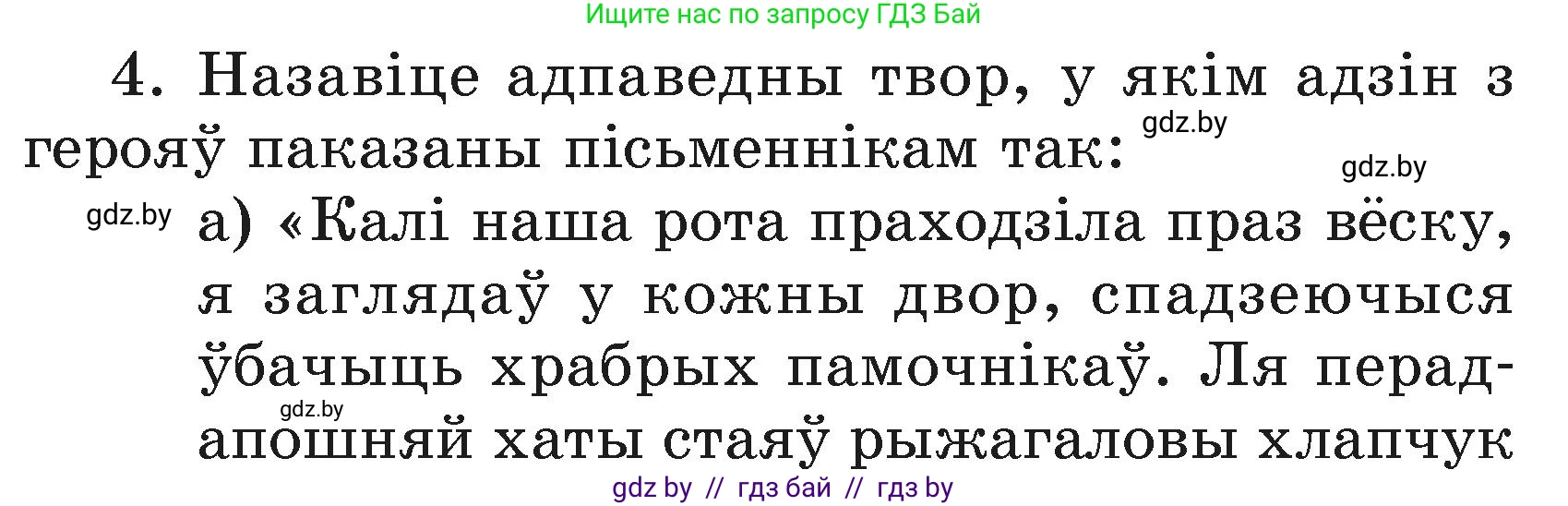 Ищите нас по запросу ГДЗ Бай

4. Назавіце адпаведны твор, у якім адзін з герояў паказаны пісьменнікам так:

gdz.by

gdz.by

gdz.by

а) «Калі наша рота праходзіла праз вёску, я заглядаў у кожны двор, спадзеючыся ўбачыць храбрых памочнікаў. Ля перадапошняй хаты стаяў рыжагаловы хлапчук

gdz.by

gdz by // гдз бай // гдз by